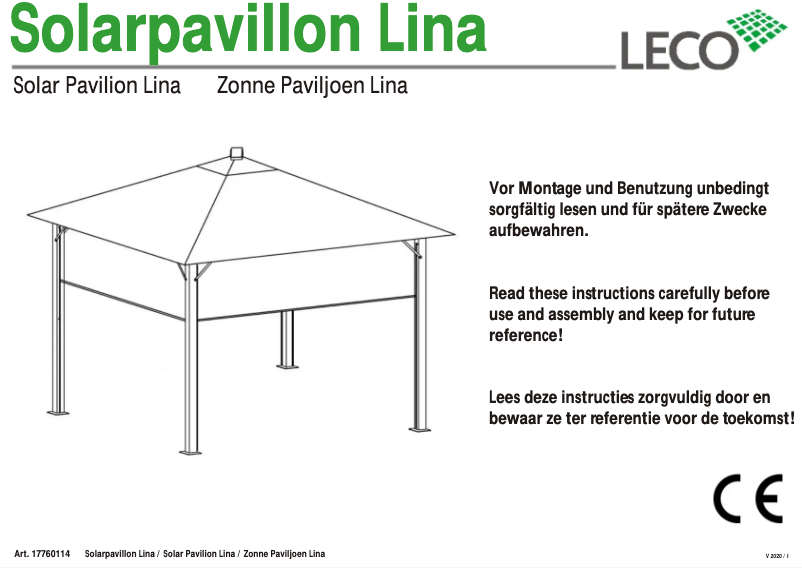 Solarpavillon Lina

LECO

Solar Pavilion Lina Zonne Paviljoen Lina

Vor Montage und Benutzung unbedingt sorgfältig lesen und für spätere Zwecke aufbewahren.

Read these instructions carefully before use and assembly and keep for future reference!

Lees deze instructies zorgvuldig door en bewaar ze ter referentie voor de toekomst!

CE

Art. 17760114 Solarpavillon Lina / Solar Pavilion Lina / Zonne Paviljoen Lina

V 2020 / I